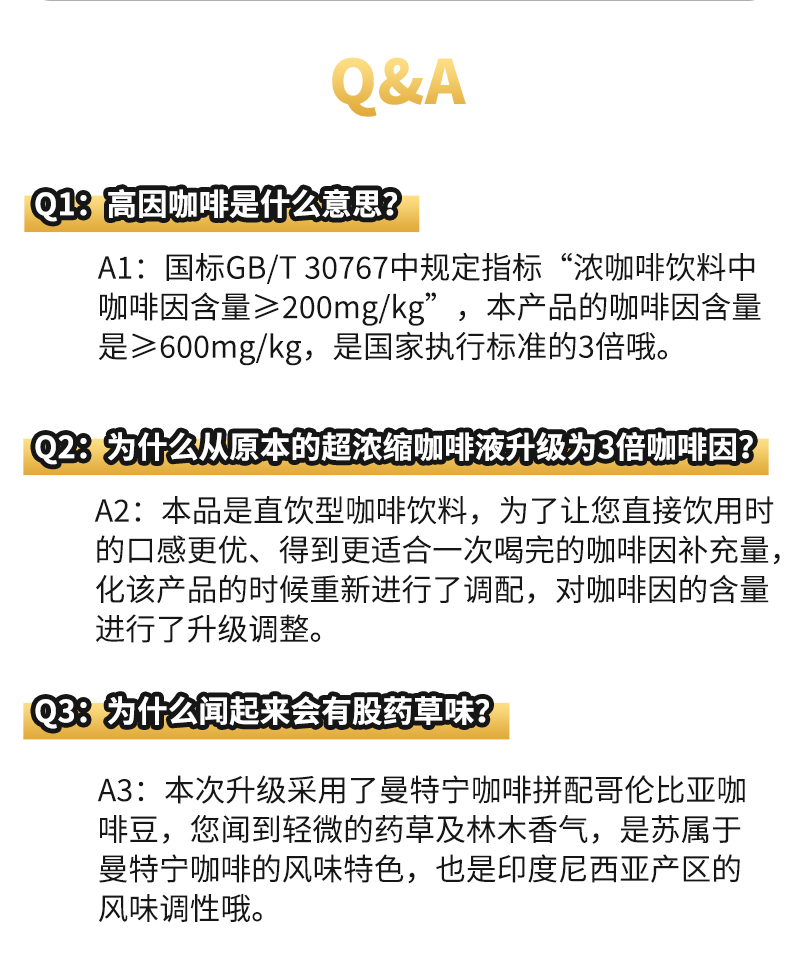 Q&A

Q1：高因咖啡是什么意思？

A1：国标GB/T 30767中规定指标“浓咖啡饮料中咖啡因含量≥200mg/kg”，本产品的咖啡因含量是≥600mg/kg，是国家执行标准的3倍哦。

Q2：为什么从原本的超浓缩咖啡液升级为3倍咖啡因？

A2：本品是直饮型咖啡饮料，为了让您直接饮用时的口感更优、得到更适合一次喝完的咖啡因补充量，化该产品的时候重新进行了调配，对咖啡因的含量进行了升级调整。

Q3：为什么闻起来会有股药草味？

A3：本次升级采用了曼特宁咖啡拼配哥伦比亚咖啡豆，您闻到轻微的药草及林木香气，是苏属于曼特宁咖啡的风味特色，也是印度尼西亚产区的风味调性哦。